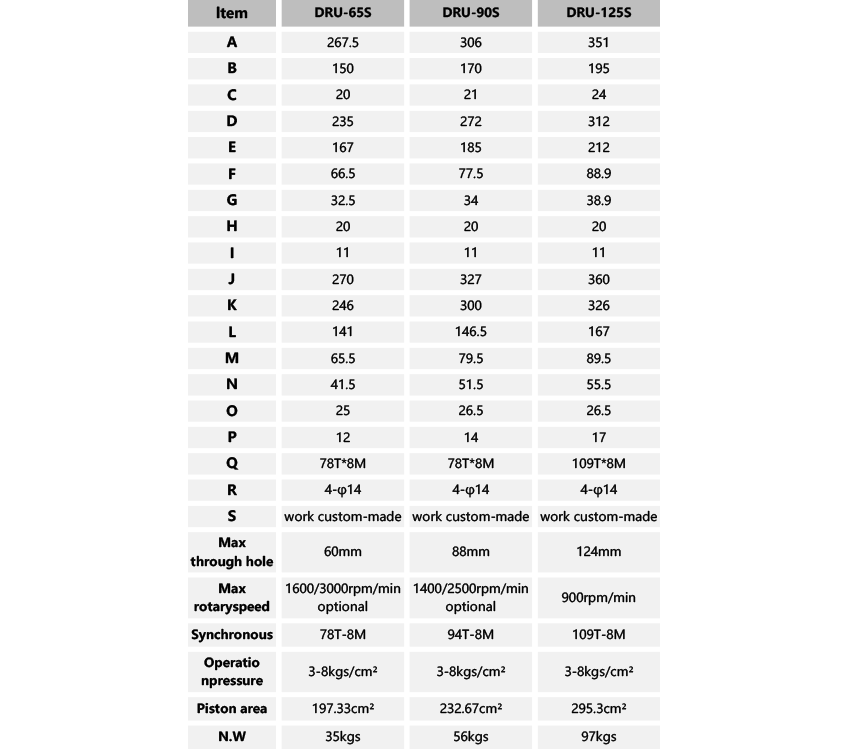 | Item | DRU-65S | DRU-90S | DRU-125S |
|---|---|---|---|
| A | 267.5 | 306 | 351 |
| B | 150 | 170 | 195 |
| C | 20 | 21 | 24 |
| D | 235 | 272 | 312 |
| E | 167 | 185 | 212 |
| F | 66.5 | 77.5 | 88.9 |
| G | 32.5 | 34 | 38.9 |
| H | 20 | 20 | 20 |
| I | 11 | 11 | 11 |
| J | 270 | 327 | 360 |
| K | 246 | 300 | 326 |
| L | 141 | 146.5 | 167 |
| M | 65.5 | 79.5 | 89.5 |
| N | 41.5 | 51.5 | 55.5 |
| O | 25 | 26.5 | 26.5 |
| P | 12 | 14 | 17 |
| Q | 78T*8M | 78T*8M | 109T*8M |
| R | 4-φ14 | 4-φ14 | 4-φ14 |
| S | work custom-made | work custom-made | work custom-made |
| Max through hole | 60mm | 88mm | 124mm |
| Max rotaryspeed | 1600/3000rpm/min optional | 1400/2500rpm/min optional | 900rpm/min |
| Synchronous | 78T-8M | 94T-8M | 109T-8M |
| Operatio npressure | 3-8kgs/cm² | 3-8kgs/cm² | 3-8kgs/cm² |
| Piston area | 197.33cm² | 232.67cm² | 295.3cm² |
| N.W | 35kgs | 56kgs | 97kgs |